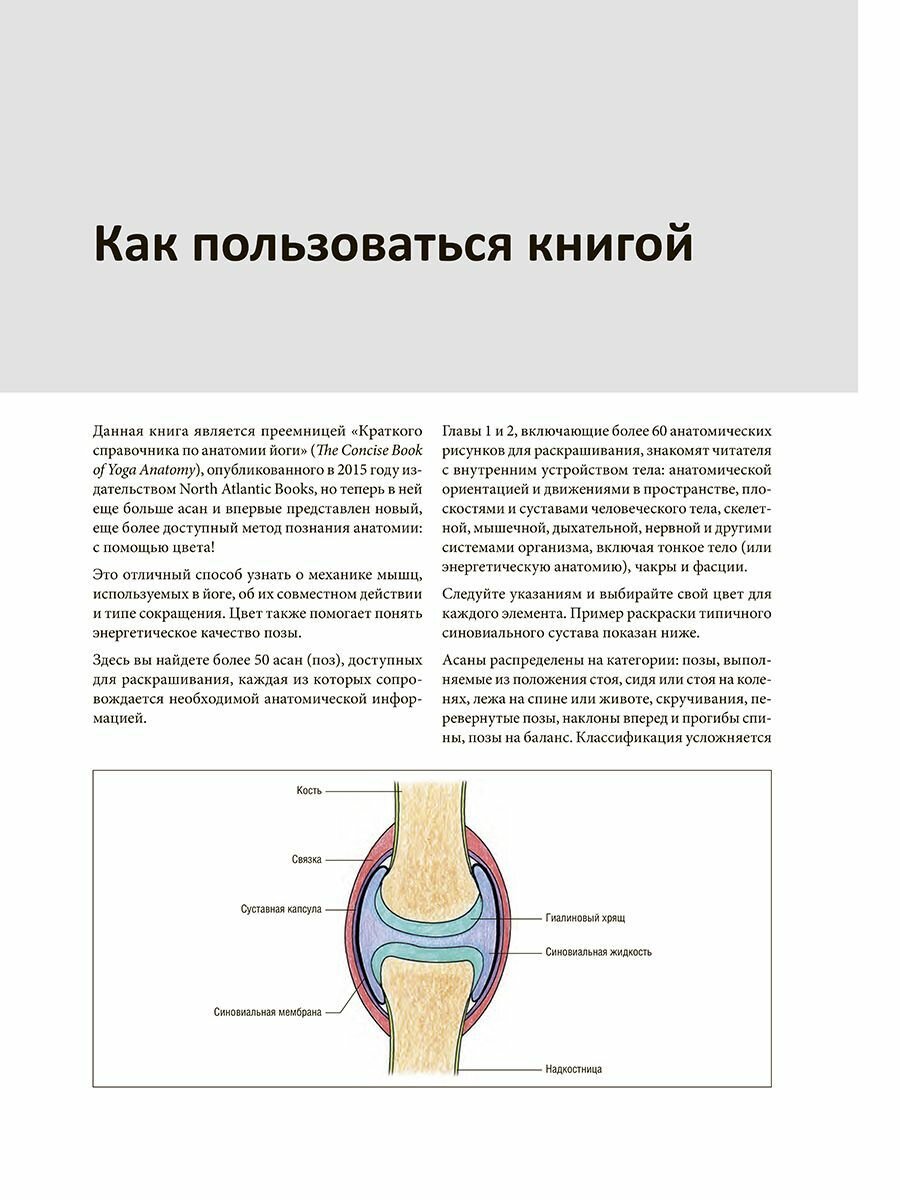 Как пользоваться книгой

Данная книга является преемницей «Краткого справочника по анатомии йоги» (The Concise Book of Yoga Anatomy), опубликованного в 2015 году издательством North Atlantic Books, но теперь в ней еще больше асан и впервые представлен новый, еще более доступный метод познания анатомии: с помощью цвета!

Это отличный способ узнать о механике мышц, используемых в йоге, об их совместном действии и типе сокращения. Цвет также помогает понять энергетическое качество позы.

Здесь вы найдете более 50 асан (поз), доступных для раскрашивания, каждая из которых сопровождается необходимой анатомической информацией.

Главы 1 и 2, включающие более 60 анатомических рисунков для раскрашивания, знакомят читателя с внутренним устройством тела: анатомической ориентацией и движениями в пространстве, плоскостями и суставами человеческого тела, скелетной, мышечной, дыхательной, нервной и другими системами организма, включая тонкое тело (или энергетическую анатомию), чакры и фасции.

Следуйте указаниям и выбирайте свой цвет для каждого элемента. Пример раскраски типичного синовиального сустава показан ниже.

Асаны распределены на категории: позы, выполняемые из положения стоя, сидя или стоя на коленях, лежа на спине или животе, скручивания, перевернутые позы, наклоны вперед и прогибы спины, позы на баланс. Классификация усложняется

Кость
Связка
Суставная капсула
Синовиальная мембрана
Гиалиновый хрящ
Синовиальная жидкость
Надкостница